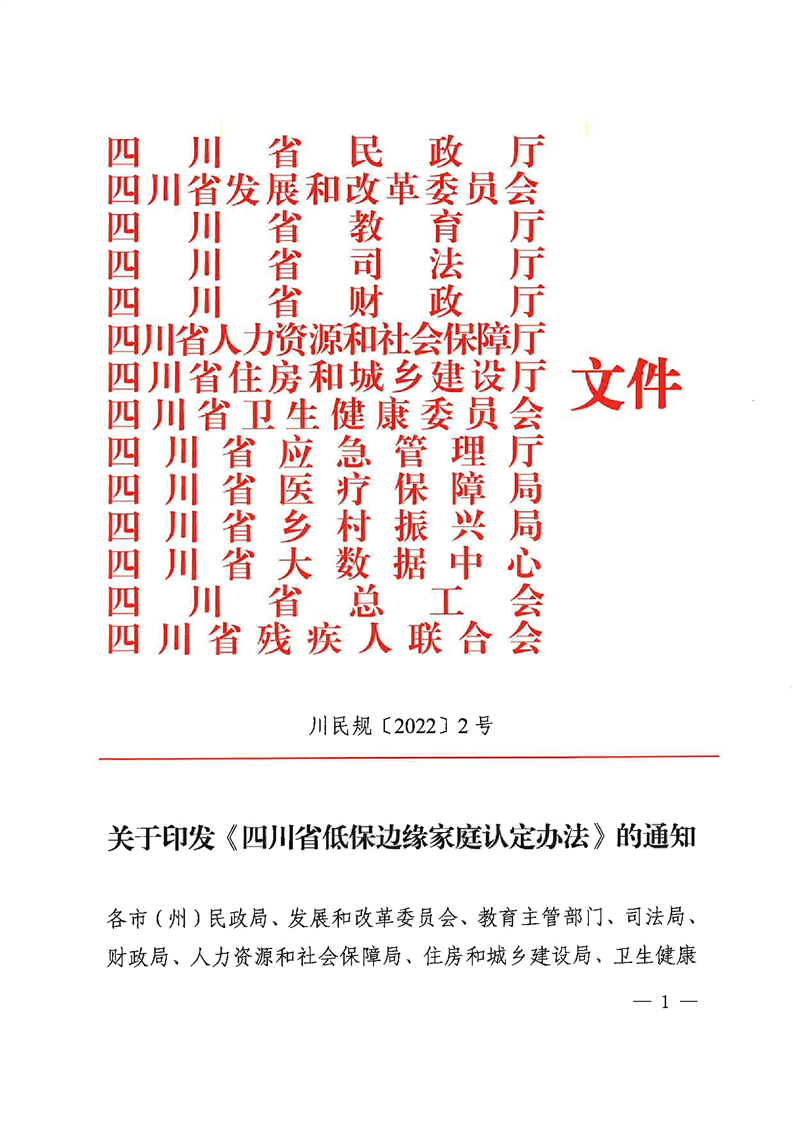 四川省民政厅
四川省发展和改革委员会
四川省教育厅
四川省司法厅
四川省财政厅
四川省人力资源和社会保障厅
四川省住房和城乡建设厅
四川省卫生健康委员会
四川省应急管理厅
四川省医疗保障局
四川省乡村振兴局
四川省大数据中心
四川省总工会
四川省残疾人联合会
文件

川民规〔2022〕2号

关于印发《四川省低保边缘家庭认定办法》的通知

各市（州）民政局、发展和改革委员会、教育主管部门、司法局、财政局、人力资源和社会保障局、住房和城乡建设局、卫生健康

— 1 —